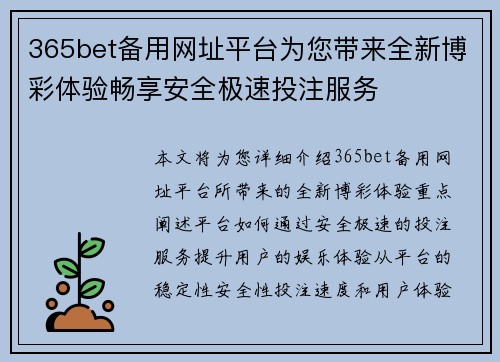 365bet备用网址平台为您带来全新博彩体验畅享安全极速投注服务

本文将为您详细介绍365bet备用网址平台所带来的全新博彩体验重点阐述平台如何通过安全极速的投注服务提升用户的娱乐体验从平台的稳定性安全性投注速度和用户体验